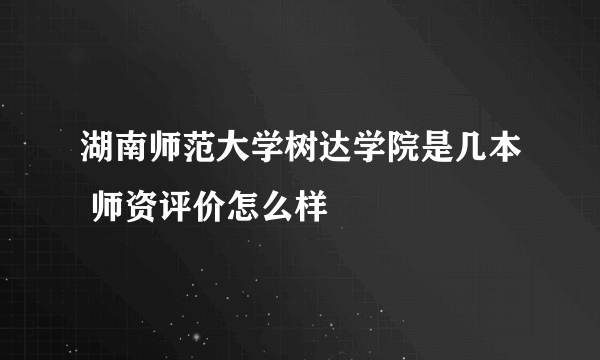 湖南师范大学树达学院是几本 师资评价怎么样